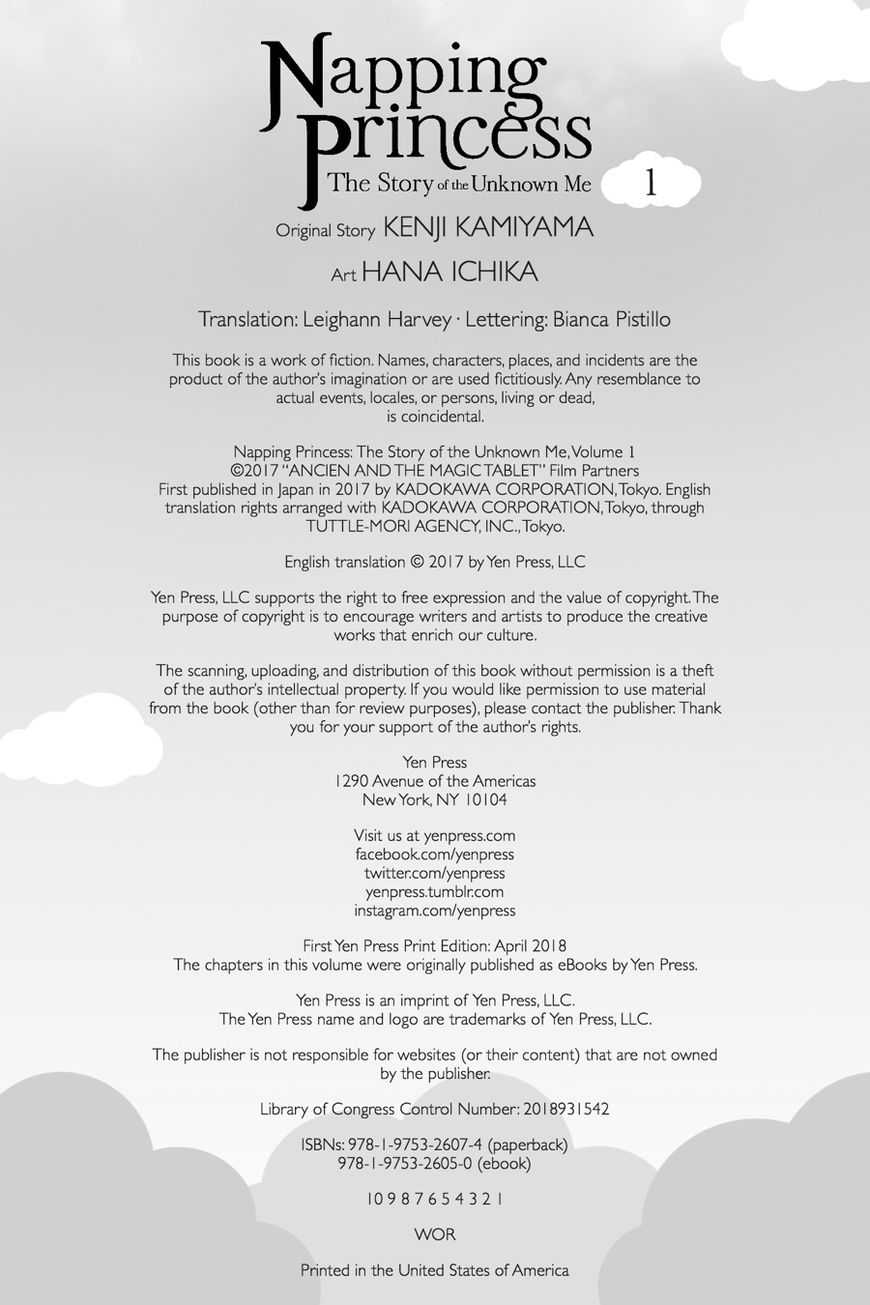 Napping Princess
The Story of the Unknown Me 1

Original Story KENJI KAMIYAMA

Art HANA ICHIKA

Translation: Leighann Harvey · Lettering: Bianca Pistillo

This book is a work of fiction. Names, characters, places, and incidents are the product of the author's imagination or are used fictitiously. Any resemblance to actual events, locales, or persons, living or dead, is coincidental.

Napping Princess: The Story of the Unknown Me, Volume 1
©2017 "ANCIEN AND THE MAGIC TABLET" Film Partners
First published in Japan in 2017 by KADOKAWA CORPORATION, Tokyo. English translation rights arranged with KADOKAWA CORPORATION, Tokyo, through TUTTLE-MORI AGENCY, INC., Tokyo.

English translation © 2017 by Yen Press, LLC

Yen Press, LLC supports the right to free expression and the value of copyright. The purpose of copyright is to encourage writers and artists to produce the creative works that enrich our culture.

The scanning, uploading, and distribution of this book without permission is a theft of the author's intellectual property. If you would like permission to use material from the book (other than for review purposes), please contact the publisher. Thank you for your support of the author's rights.

Yen Press
1290 Avenue of the Americas
New York, NY 10104

Visit us at yenpress.com
facebook.com/yenpress
twitter.com/yenpress
yenpress.tumblr.com
instagram.com/yenpress

First Yen Press Print Edition: April 2018
The chapters in this volume were originally published as eBooks by Yen Press.

Yen Press is an imprint of Yen Press, LLC.
The Yen Press name and logo are trademarks of Yen Press, LLC.

The publisher is not responsible for websites (or their content) that are not owned by the publisher.

Library of Congress Control Number: 2018931542

ISBNs: 978-1-9753-2607-4 (paperback)
978-1-9753-2605-0 (ebook)

10 9 8 7 6 5 4 3 2 1

WOR

Printed in the United States of America